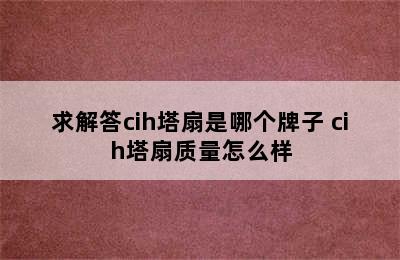 求解答cih塔扇是哪个牌子 cih塔扇质量怎么样